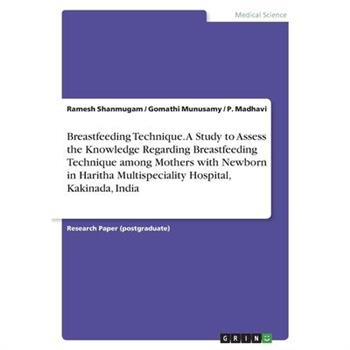 Medical Science

Ramesh Shanmugam / Gomathi Munusamy / P. Madhavi

Breastfeeding Technique. A Study to Assess the Knowledge Regarding Breastfeeding Technique among Mothers with Newborn in Haritha Multispeciality Hospital, Kakinada, India

Research Paper (postgraduate)

GRIN